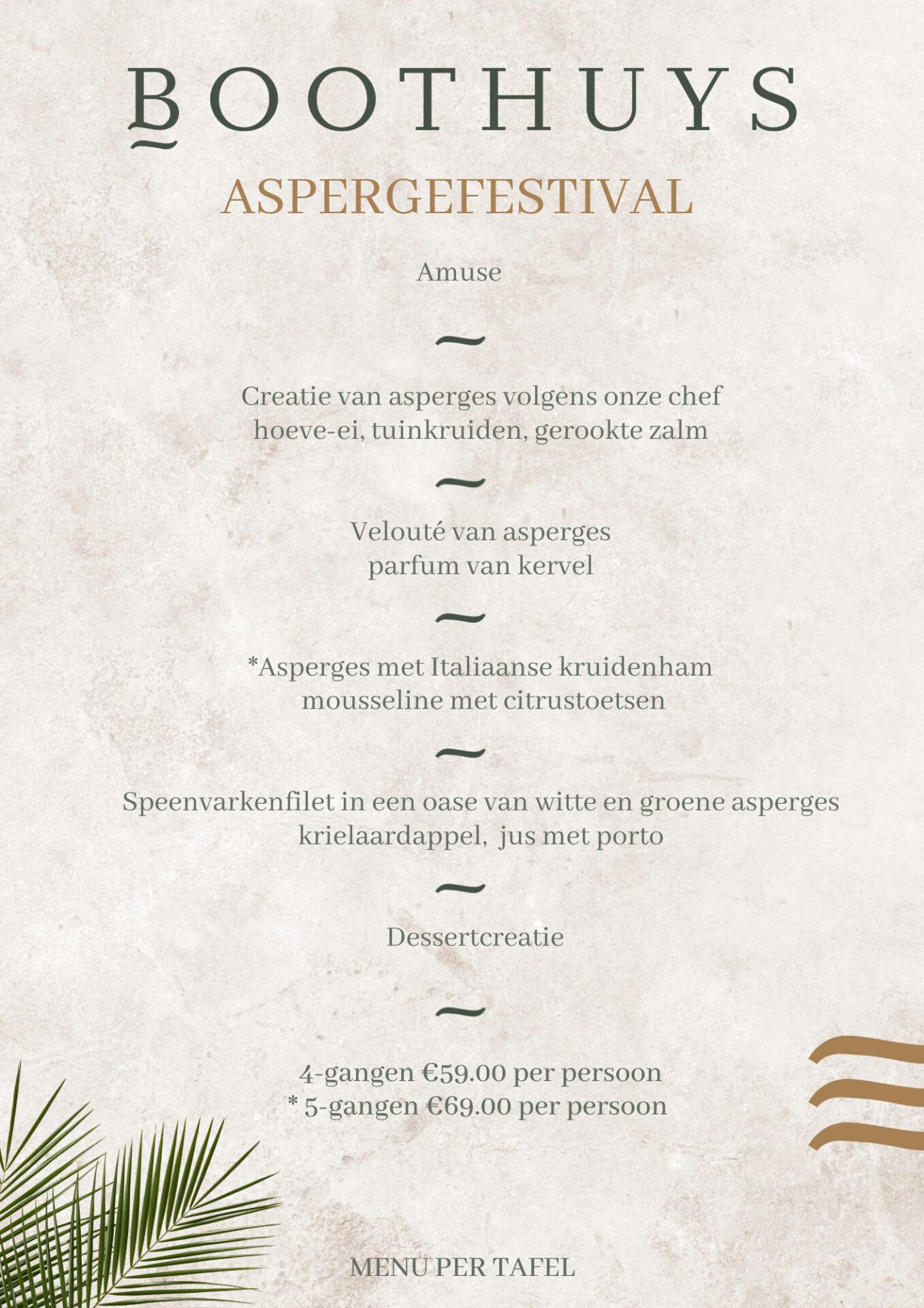 BOOTHUYS

ASPERGEFESTIVAL

Amuse

~

Creatie van asperges volgens onze chef
hoeve-ei, tuinkruiden, gerookte zalm

~

Velouté van asperges
parfum van kervel

~

*Asperges met Italiaanse kruidenham
mousseline met citrustoetsen

~

Speenvarkenfilet in een oase van witte en groene asperges
krielaardappel, jus met porto

~

Dessertcreatie

~

4-gangen €59.00 per persoon
* 5-gangen €69.00 per persoon

MENU PER TAFEL